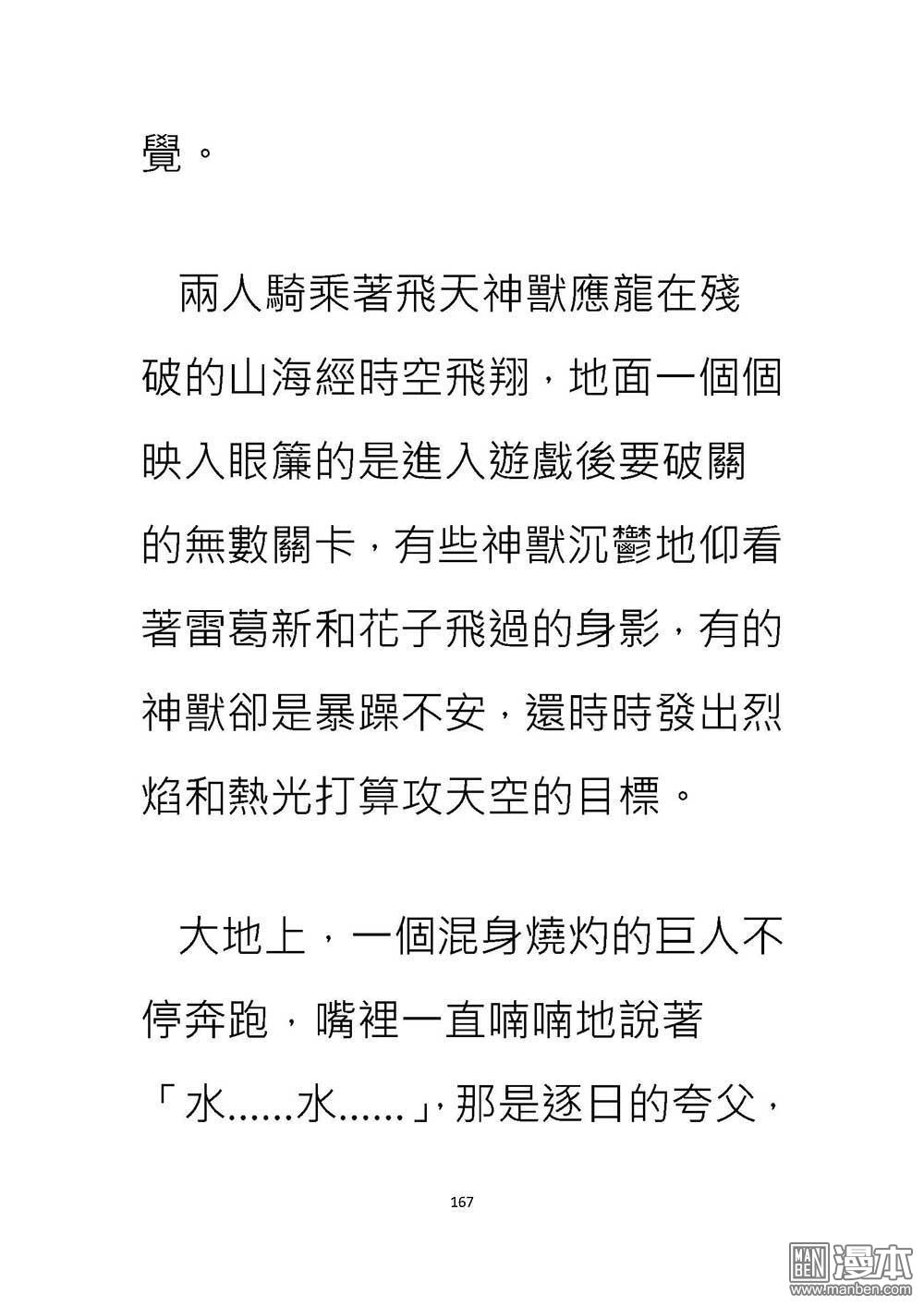 覺。

兩人騎乘著飛天神獸應龍在殘破的山海經時空飛翔，地面一個個映入眼簾的是進入遊戲後要破關的無數關卡，有些神獸沉鬱地仰看著雷葛新和花子飛過的身影，有的神獸卻是暴躁不安，還時時發出烈焰和熱光打算攻天空的目標。

大地上，一個混身燒灼的巨人不停奔跑，嘴裡一直喃喃地說著「水……水……」，那是逐日的夸父，

167

MAN BEN 漫本 www.manben.com